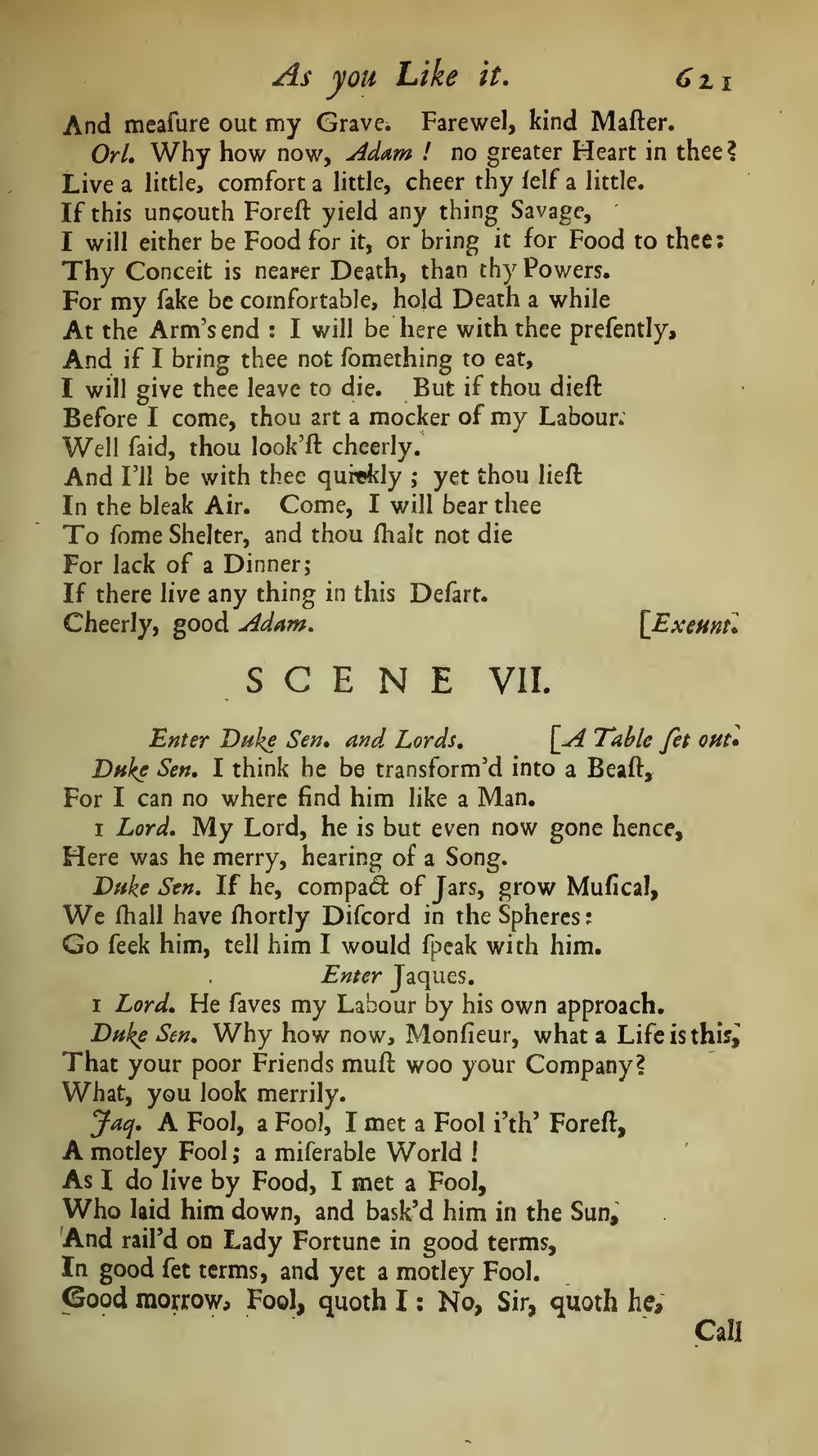 As you Like it. 621

And meaſure out my Grave. Farewel, kind Maſter.

Orl. Why how now, Adam! no greater Heart in thee? Live a little, comfort a little, cheer thy ſelf a little. If this uncouth Foreſt yield any thing Savage, I will either be Food for it, or bring it for Food to thee: Thy Conceit is nearer Death, than thy Powers. For my ſake be comfortable, hold Death a while At the Arm's end: I will be here with thee preſently, And if I bring thee not ſomething to eat, I will give thee leave to die. But if thou dieſt Before I come, thou art a mocker of my Labour. Well ſaid, thou look'ſt cheerly. And I'll be with thee quickly; yet thou lieſt In the bleak Air. Come, I will bear thee To ſome Shelter, and thou ſhalt not die For lack of a Dinner; If there live any thing in this Deſart. Cheerly, good Adam. [Exeunt.

SCENE VII.

Enter Duke Sen. and Lords. [A Table ſet out.

Duke Sen. I think he be transform'd into a Beaſt, For I can no where find him like a Man.

1 Lord. My Lord, he is but even now gone hence, Here was he merry, hearing of a Song.

Duke Sen. If he, compact of Jars, grow Muſical, We ſhall have ſhortly Diſcord in the Spheres: Go ſeek him, tell him I would ſpeak with him.

Enter Jaques.

1 Lord. He ſaves my Labour by his own approach.

Duke Sen. Why how now, Monſieur, what a Life is this, That your poor Friends muſt woo your Company? What, you look merrily.

Jaq. A Fool, a Fool, I met a Fool i'th' Foreſt, A motley Fool; a miſerable World! As I do live by Food, I met a Fool, Who laid him down, and bask'd him in the Sun, And rail'd on Lady Fortune in good terms, In good ſet terms, and yet a motley Fool. Good morrow, Fool, quoth I: No, Sir, quoth he,

Call